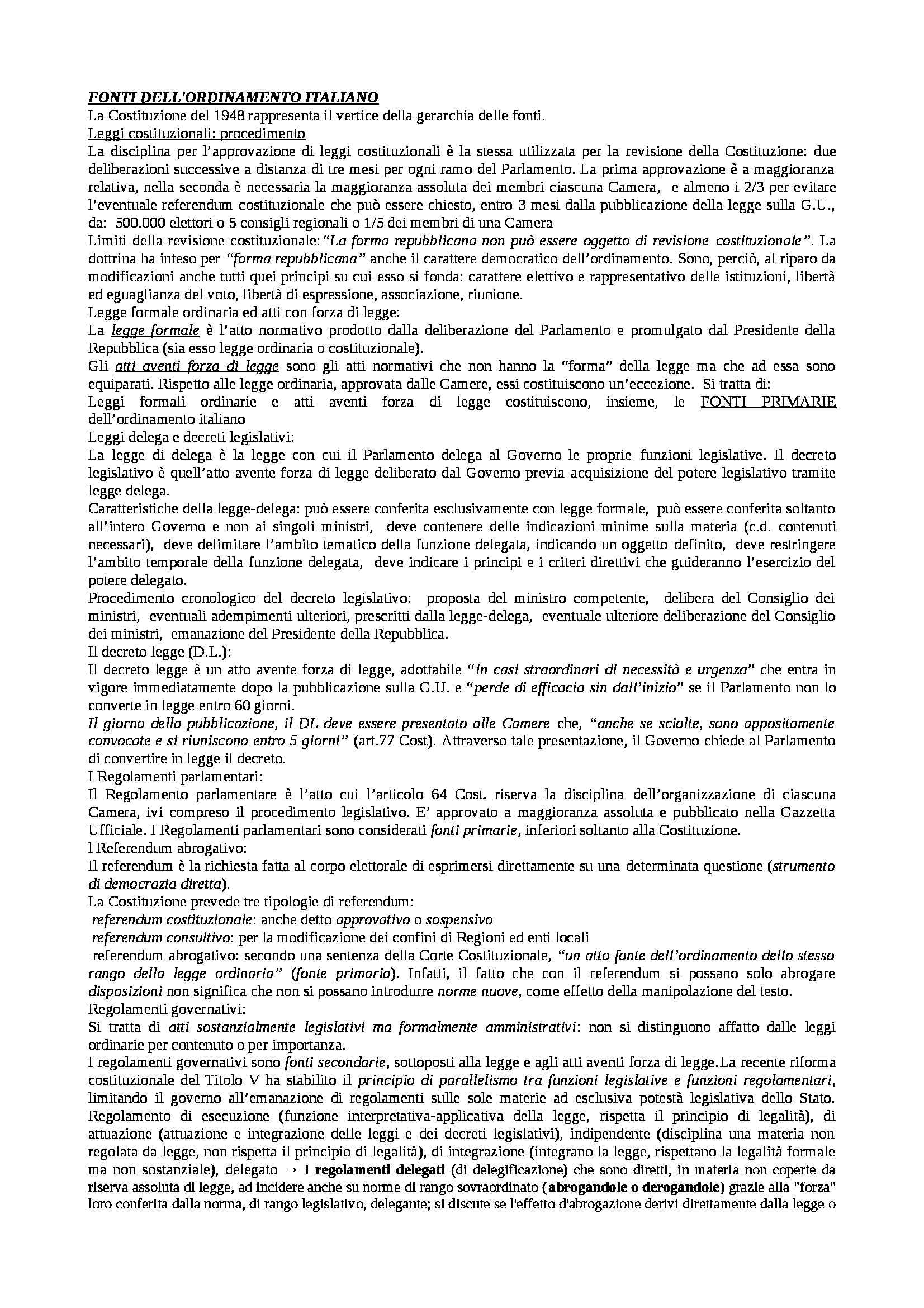 FONTI DELL'ORDINAMENTO ITALIANO
La Costituzione del 1948 rappresenta il vertice della gerarchia delle fonti.
Leggi costituzionali: procedimento
La disciplina per l'approvazione di leggi costituzionali è la stessa utilizzata per la revisione della Costituzione: due deliberazioni successive a distanza di tre mesi per ogni ramo del Parlamento. La prima approvazione è a maggioranza relativa, nella seconda è necessaria la maggioranza assoluta dei membri ciascuna Camera, e almeno i 2/3 per evitare l'eventuale referendum costituzionale che può essere chiesto, entro 3 mesi dalla pubblicazione della legge sulla G.U., da: 500.000 elettori o 5 consigli regionali o 1/5 dei membri di una Camera
Limiti della revisione costituzionale: "La forma repubblicana non può essere oggetto di revisione costituzionale". La dottrina ha inteso per "forma repubblicana" anche il carattere democratico dell'ordinamento. Sono, perciò, al riparo da modificazioni anche tutti quei principi su cui esso si fonda: carattere elettivo e rappresentativo delle istituzioni, libertà ed eguaglianza del voto, libertà di espressione, associazione, riunione.
Legge formale ordinaria ed atti con forza di legge:
La legge formale è l'atto normativo prodotto dalla deliberazione del Parlamento e promulgato dal Presidente della Repubblica (sia esso legge ordinaria o costituzionale).
Gli atti aventi forza di legge sono gli atti normativi che non hanno la "forma" della legge ma che ad essa sono equiparati. Rispetto alle legge ordinaria, approvata dalle Camere, essi costituiscono un'eccezione. Si tratta di:
Leggi formali ordinarie e atti aventi forza di legge costituiscono, insieme, le FONTI PRIMARIE dell'ordinamento italiano
Leggi delega e decreti legislativi:
La legge di delega è la legge con cui il Parlamento delega al Governo le proprie funzioni legislative. Il decreto legislativo è quell'atto avente forza di legge deliberato dal Governo previa acquisizione del potere legislativo tramite legge delega.
Caratteristiche della legge-delega: può essere conferita esclusivamente con legge formale, può essere conferita soltanto all'intero Governo e non ai singoli ministri, deve contenere delle indicazioni minime sulla materia (c.d. contenuti necessari), deve delimitare l'ambito tematico della funzione delegata, indicando un oggetto definito, deve restringere l'ambito temporale della funzione delegata, deve indicare i principi e i criteri direttivi che guideranno l'esercizio del potere delegato.
Procedimento cronologico del decreto legislativo: proposta del ministro competente, delibera del Consiglio dei ministri, eventuali adempimenti ulteriori, prescritti dalla legge-delega, eventuale ulteriore deliberazione del Consiglio dei ministri, emanazione del Presidente della Repubblica.
Il decreto legge (D.L.):
Il decreto legge è un atto avente forza di legge, adottabile "in casi straordinari di necessità e urgenza" che entra in vigore immediatamente dopo la pubblicazione sulla G.U. e "perde di efficacia sin dall'inizio" se il Parlamento non lo converte in legge entro 60 giorni.
Il giorno della pubblicazione, il DL deve essere presentato alle Camere che, "anche se sciolte, sono appositamente convocate e si riuniscono entro 5 giorni" (art.77 Cost). Attraverso tale presentazione, il Governo chiede al Parlamento di convertire in legge il decreto.
I Regolamenti parlamentari:
Il Regolamento parlamentare è l'atto cui l'articolo 64 Cost. riserva la disciplina dell'organizzazione di ciascuna Camera, ivi compreso il procedimento legislativo. E' approvato a maggioranza assoluta e pubblicato nella Gazzetta Ufficiale. I Regolamenti parlamentari sono considerati fonti primarie, inferiori soltanto alla Costituzione.
l Referendum abrogativo:
Il referendum è la richiesta fatta al corpo elettorale di esprimersi direttamente su una determinata questione (strumento di democrazia diretta).
La Costituzione prevede tre tipologie di referendum:
referendum costituzionale: anche detto approvativo o sospensivo
referendum consultivo: per la modificazione dei confini di Regioni ed enti locali
referendum abrogativo: secondo una sentenza della Corte Costituzionale, "un atto-fonte dell'ordinamento dello stesso rango della legge ordinaria" (fonte primaria). Infatti, il fatto che con il referendum si possano solo abrogare disposizioni non significa che non si possano introdurre norme nuove, come effetto della manipolazione del testo.
Regolamenti governativi:
Si tratta di atti sostanzialmente legislativi ma formalmente amministrativi: non si distinguono affatto dalle leggi ordinarie per contenuto o per importanza.
I regolamenti governativi sono fonti secondarie, sottoposti alla legge e agli atti aventi forza di legge.La recente riforma costituzionale del Titolo V ha stabilito il principio di parallelismo tra funzioni legislative e funzioni regolamentari, limitando il governo all'emanazione di regolamenti sulle sole materie ad esclusiva potestà legislativa dello Stato. Regolamento di esecuzione (funzione interpretativa-applicativa della legge, rispetta il principio di legalità), di attuazione (attuazione e integrazione delle leggi e dei decreti legislativi), indipendente (disciplina una materia non regolata da legge, non rispetta il principio di legalità), di integrazione (integrano la legge, rispettano la legalità formale ma non sostanziale), delegato → i regolamenti delegati (di delegificazione) che sono diretti, in materia non coperte da riserva assoluta di legge, ad incidere anche su norme di rango sovraordinato (abrogandole o derogandole) grazie alla "forza" loro conferita dalla norma, di rango legislativo, delegante; si discute se l'effetto d'abrogazione derivi direttamente dalla legge o